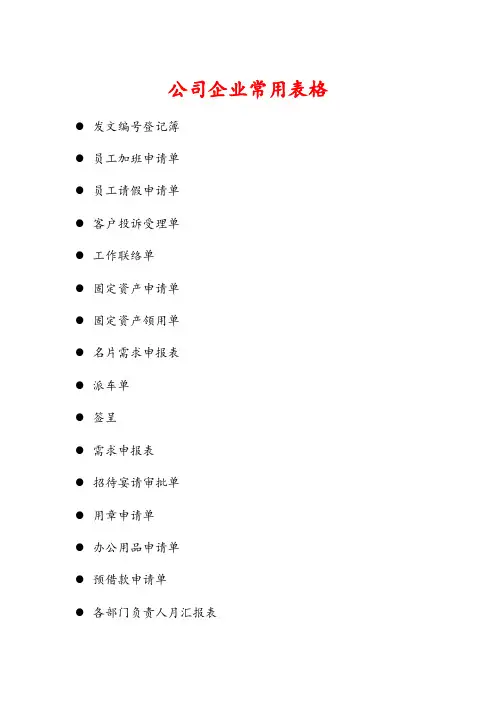 公司企业常用表格

• 发文编号登记簿

• 员工加班申请单

• 员工请假申请单

• 客户投诉受理单

• 工作联络单

• 固定资产申请单

• 固定资产领用单

• 名片需求申报表

• 派车单

• 签呈

• 需求申报表

• 招待宴请审批单

• 用章申请单

• 办公用品申请单

• 预借款申请单

• 各部门负责人月汇报表